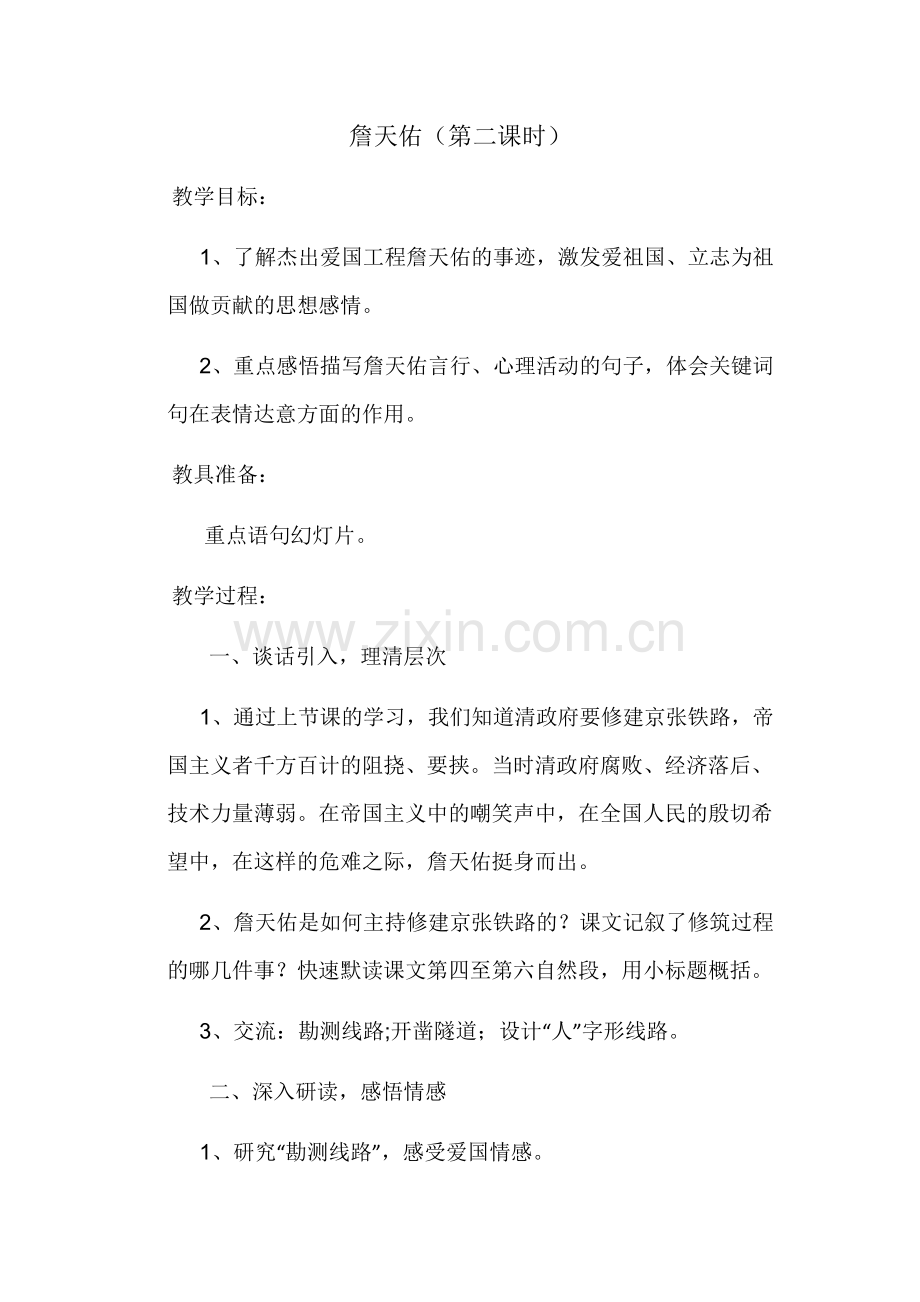 詹天佑（第二课时）

教学目标：

1、了解杰出爱国工程詹天佑的事迹，激发爱祖国、立志为祖国做贡献的思想感情。

2、重点感悟描写詹天佑言行、心理活动的句子，体会关键词句在表情达意方面的作用。

教具准备：

重点语句幻灯片。

教学过程：

一、谈话引入，理清层次

1、通过上节课的学习，我们知道清政府要修建京张铁路，帝国主义者千方百计的阻挠、要挟。当时清政府腐败、经济落后、技术力量薄弱。在帝国主义中的嘲笑声中，在全国人民的殷切希望中，在这样的危难之际，詹天佑挺身而出。

2、詹天佑是如何主持修建京张铁路的？课文记叙了修筑过程的哪几件事？快速默读课文第四至第六自然段，用小标题概括。

3、交流：勘测线路;开凿隧道；设计“人”字形线路。

二、深入研读，感悟情感

1、研究“勘测线路”，感受爱国情感。

www.zixin.com.cn